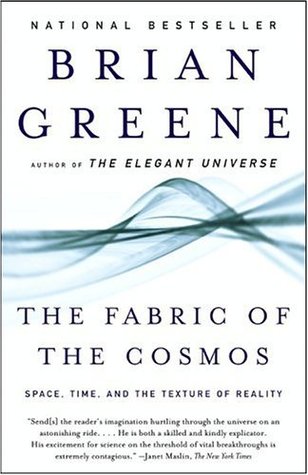 NATIONAL BESTSELLER

BRIAN GREENE

AUTHOR OF THE ELEGANT UNIVERSE

THE FABRIC OF THE COSMOS

SPACE, TIME, AND THE TEXTURE OF REALITY

"Send[s] the reader's imagination hurtling through the universe on an astonishing ride. . . . He is both a skilled and kindly explicator. His excitement for science on the threshold of vital breakthroughs is extremely contagious." —Janet Maslin, The New York Times